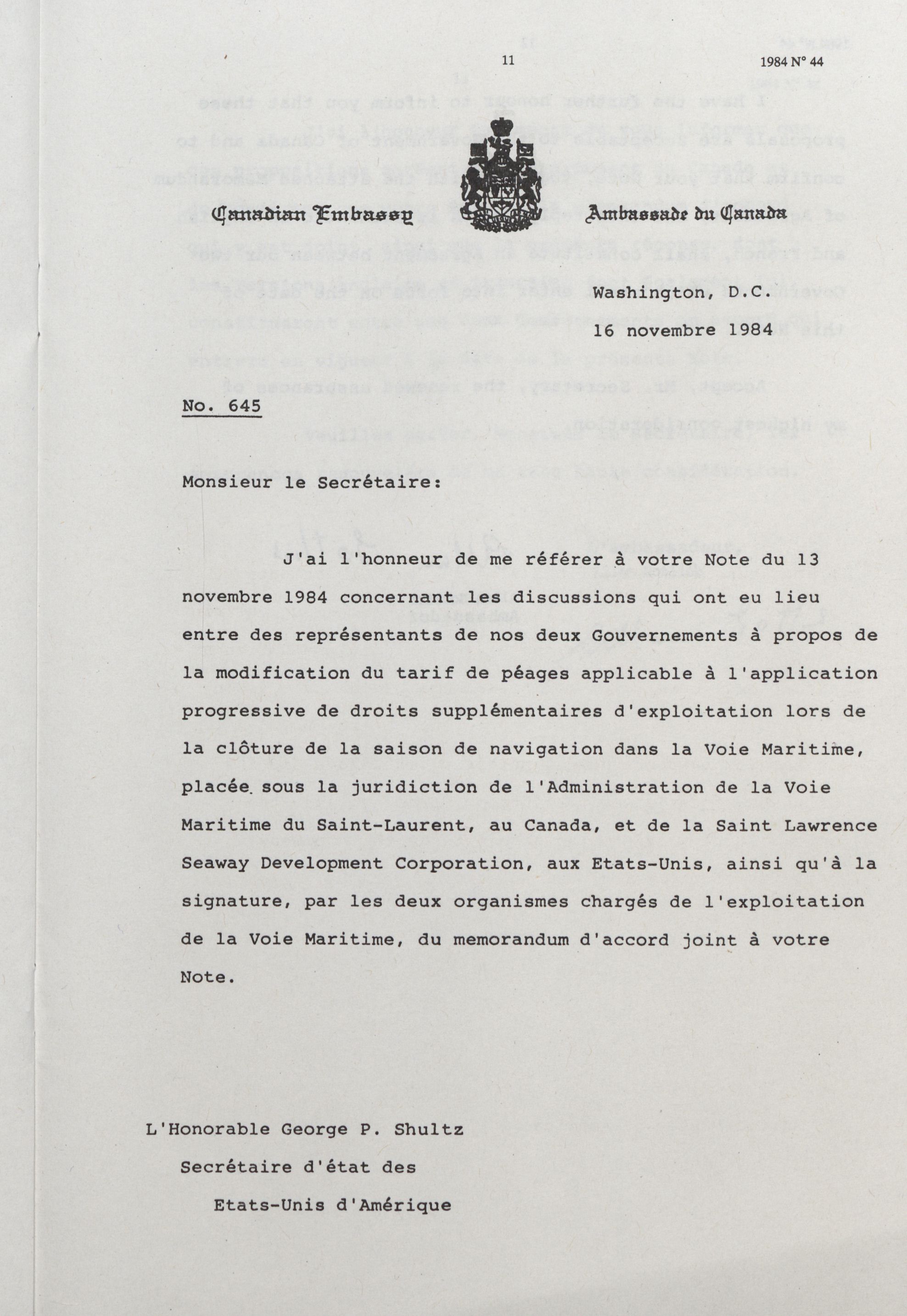 11

1984 N° 44

Canadian Embassy

Ambassade du Canada

Washington, D.C.

16 novembre 1984

No. 645

Monsieur le Secrétaire:

J'ai l'honneur de me référer à votre Note du 13 novembre 1984 concernant les discussions qui ont eu lieu entre des représentants de nos deux Gouvernements à propos de la modification du tarif de péages applicable à l'application progressive de droits supplémentaires d'exploitation lors de la clôture de la saison de navigation dans la Voie Maritime, placée sous la juridiction de l'Administration de la Voie Maritime du Saint-Laurent, au Canada, et de la Saint Lawrence Seaway Development Corporation, aux Etats-Unis, ainsi qu'à la signature, par les deux organismes chargés de l'exploitation de la Voie Maritime, du memorandum d'accord joint à votre Note.

L'Honorable George P. Shultz
Secrétaire d'état des
Etats-Unis d'Amérique